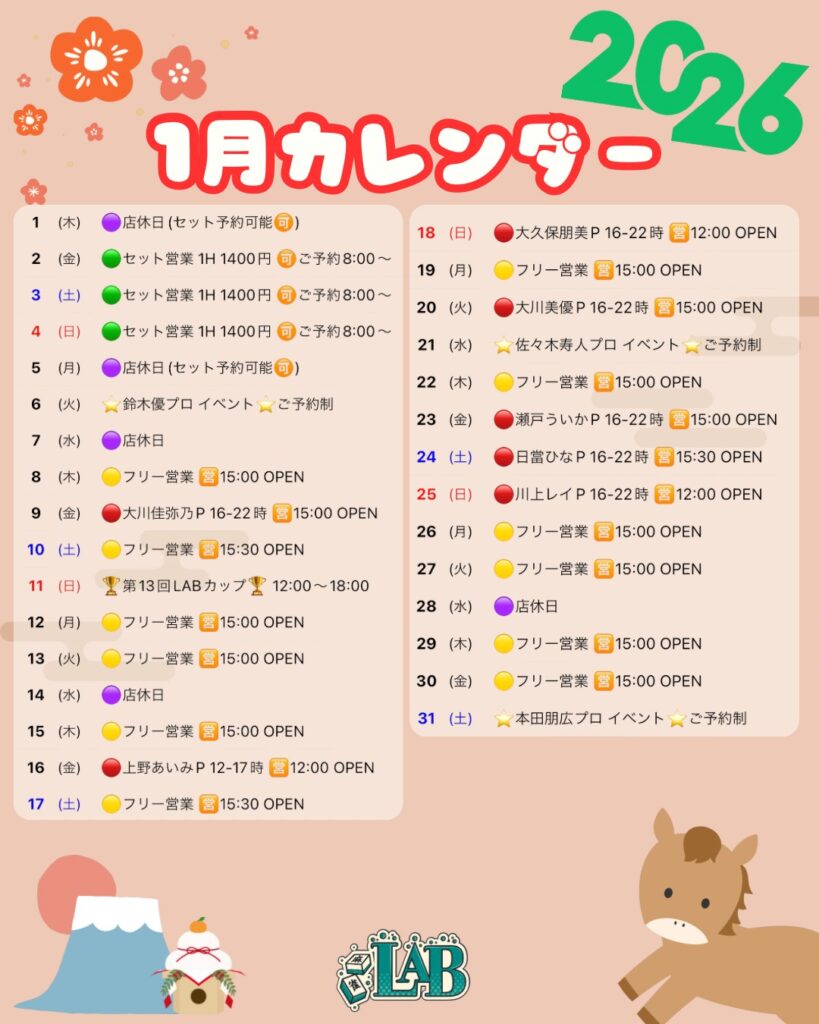 2026

1月カレンダー

1 (木) 店休日(セット予約可能可)
2 (金) セット営業 1H 1400円 可ご予約8:00～
3 (土) セット営業 1H 1400円 可ご予約8:00～
4 (日) セット営業 1H 1400円 可ご予約8:00～
5 (月) 店休日(セット予約可能可)
6 (火) 鈴木優プロ イベント ご予約制
7 (水) 店休日
8 (木) フリー営業 営15:00 OPEN
9 (金) 大川佳弥乃P 16-22時 営15:00 OPEN
10 (土) フリー営業 営15:30 OPEN
11 (日) 第13回LABカップ 12:00～18:00
12 (月) フリー営業 営15:00 OPEN
13 (火) フリー営業 営15:00 OPEN
14 (水) 店休日
15 (木) フリー営業 営15:00 OPEN
16 (金) 上野あいみP 12-17時 営12:00 OPEN
17 (土) フリー営業 営15:30 OPEN

18 (日) 大久保朋美P 16-22時 営12:00 OPEN
19 (月) フリー営業 営15:00 OPEN
20 (火) 大川美優P 16-22時 営15:00 OPEN
21 (水) 佐々木寿人プロ イベント ご予約制
22 (木) フリー営業 営15:00 OPEN
23 (金) 瀬戸ういかP 16-22時 営15:00 OPEN
24 (土) 日當ひなP 16-22時 営15:30 OPEN
25 (日) 川上レイP 16-22時 営12:00 OPEN
26 (月) フリー営業 営15:00 OPEN
27 (火) フリー営業 営15:00 OPEN
28 (水) 店休日
29 (木) フリー営業 営15:00 OPEN
30 (金) フリー営業 営15:00 OPEN
31 (土) 本田朋広プロ イベント ご予約制

LAB